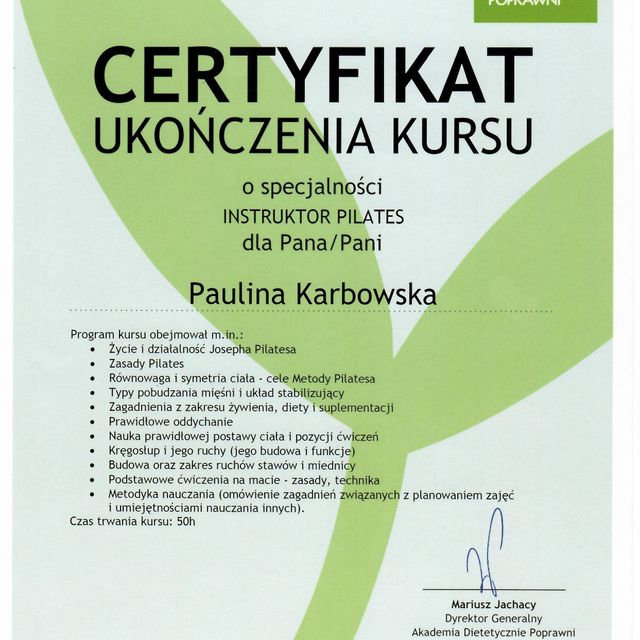 POPRAWNI

CERTYFIKAT
UKOŃCZENIA KURSU

o specjalności
INSTRUKTOR PILATES
dla Pana/Pani

Paulina Karbowska

Program kursu obejmował m.in.:
• Życie i działalność Josepha Pilatesa
• Zasady Pilates
• Równowaga i symetria ciała - cele Metody Pilatesa
• Typy pobudzania mięśni i układ stabilizujący
• Zagadnienia z zakresu żywienia, diety i suplementacji
• Prawidłowe oddychanie
• Nauka prawidłowej postawy ciała i pozycji ćwiczeń
• Kręgosłup i jego ruchy (jego budowa i funkcje)
• Budowa oraz zakres ruchów stawów i miednicy
• Podstawowe ćwiczenia na macie - zasady, technika
• Metodyka nauczania (omówienie zagadnień związanych z planowaniem zajęć i umiejętnościami nauczania innych).
Czas trwania kursu: 50h

Mariusz Jachacy
Dyrektor Generalny
Akademia Dietetycznie Poprawni